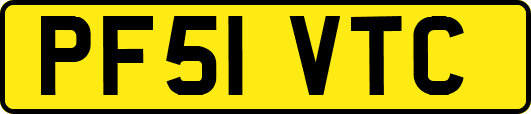 PF51 VTC